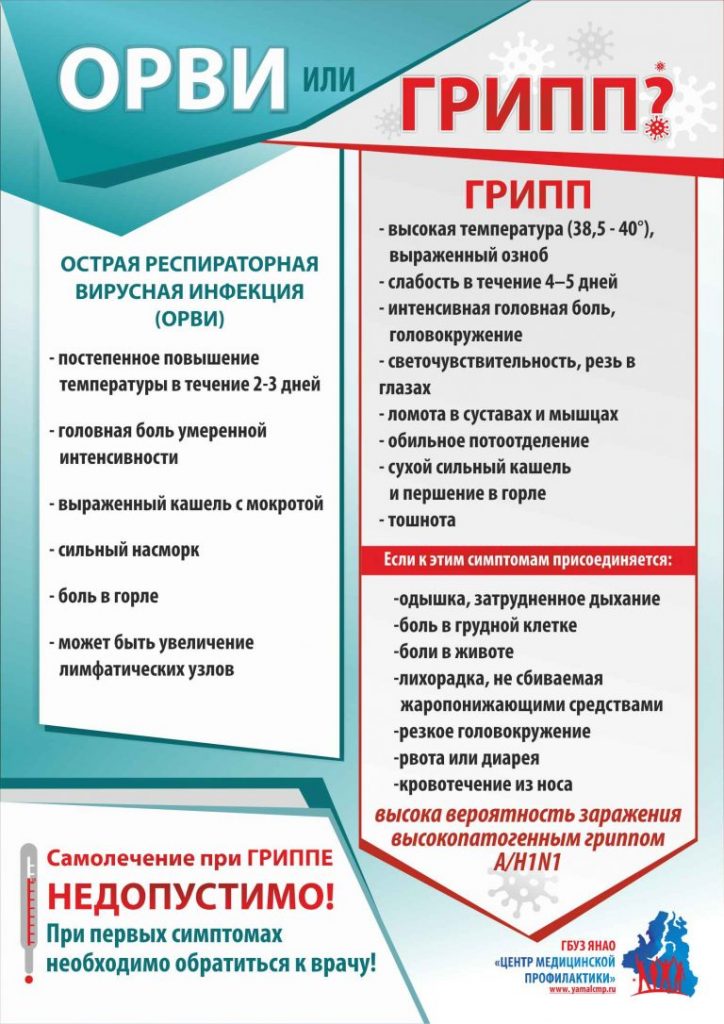 ОРВИ или ГРИПП?

ОСТРАЯ РЕСПИРАТОРНАЯ ВИРУСНАЯ ИНФЕКЦИЯ (ОРВИ)

- постепенное повышение температуры в течение 2-3 дней

- головная боль умеренной интенсивности

- выраженный кашель с мокротой

- сильный насморк

- боль в горле

- может быть увеличение лимфатических узлов

ГРИПП

- высокая температура (38,5 - 40°), выраженный озноб
- слабость в течение 4–5 дней
- интенсивная головная боль, головокружение
- светочувствительность, резь в глазах
- ломота в суставах и мышцах
- обильное потоотделение
- сухой сильный кашель и першение в горле
- тошнота

Если к этим симптомам присоединяется:

-одышка, затрудненное дыхание
-боль в грудной клетке
-боли в животе
-лихорадка, не сбиваемая жаропонижающими средствами
-резкое головокружение
-рвота или диарея
-кровотечение из носа

высока вероятность заражения высокопатогенным гриппом A/H1N1

Самолечение при ГРИППЕ НЕДОПУСТИМО!
При первых симптомах необходимо обратиться к врачу!

ГБУЗ ЯНАО «ЦЕНТР МЕДИЦИНСКОЙ ПРОФИЛАКТИКИ»
www.yamalcmp.ru